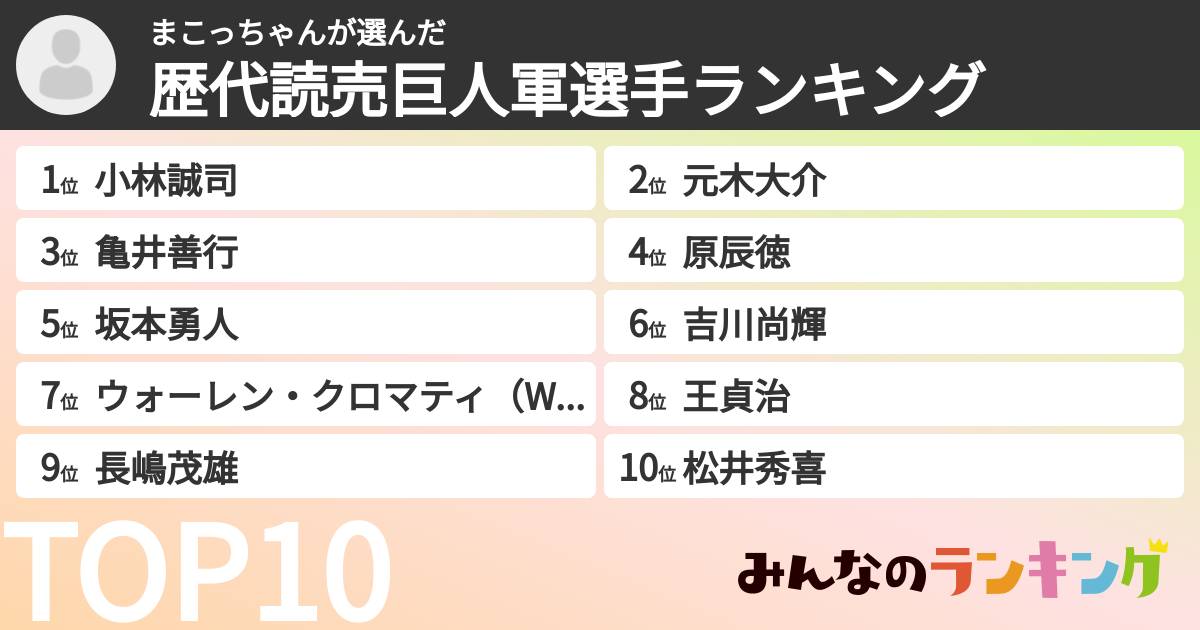 まこっちゃんが選んだ
歴代読売巨人軍選手ランキング

1位 小林誠司
2位 元木大介
3位 亀井善行
4位 原辰徳
5位 坂本勇人
6位 吉川尚輝
7位 ウォーレン・クロマティ（W...
8位 王貞治
9位 長嶋茂雄
10位 松井秀喜

TOP10

みんなのランキング